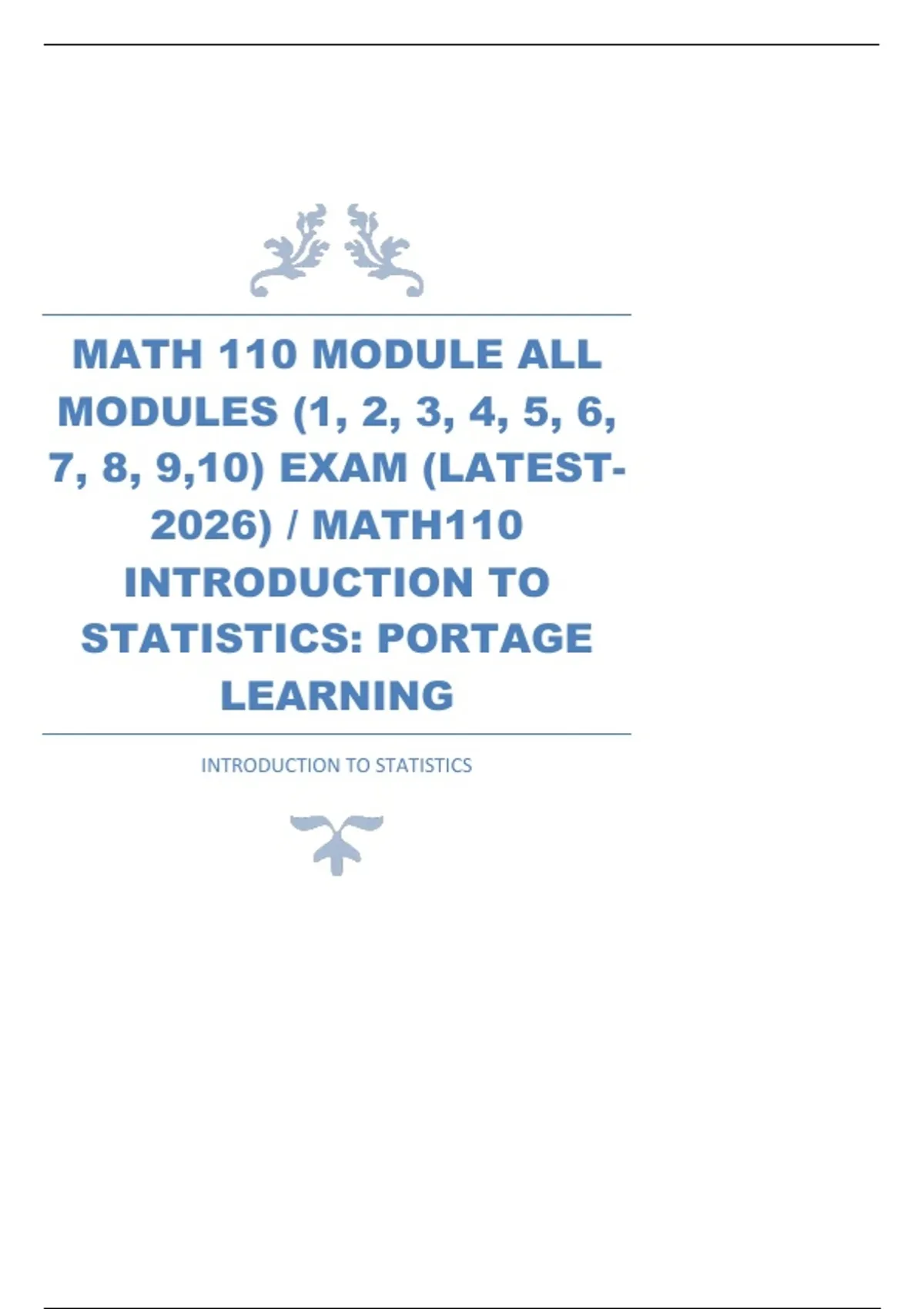 MATH 110 MODULE ALL MODULES (1, 2, 3, 4, 5, 6, 7, 8, 9,10) EXAM (LATEST-2026) / MATH110 INTRODUCTION TO STATISTICS: PORTAGE LEARNING

INTRODUCTION TO STATISTICS